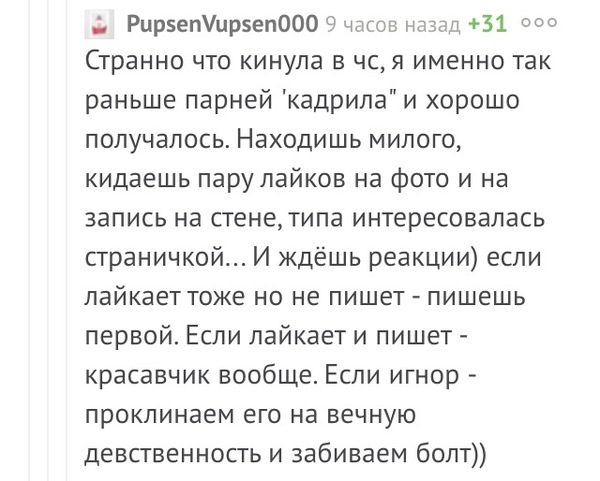 PupsenVupsen000 9 часов назад +31

Странно что кинула в чс, я именно так раньше парней 'кадрила" и хорошо получалось. Находишь милого, кидаешь пару лайков на фото и на запись на стене, типа интересовалась страничкой... И ждёшь реакции) если лайкает тоже но не пишет - пишешь первой. Если лайкает и пишет - красавчик вообще. Если игнор - проклинаем его на вечную девственность и забиваем болт))